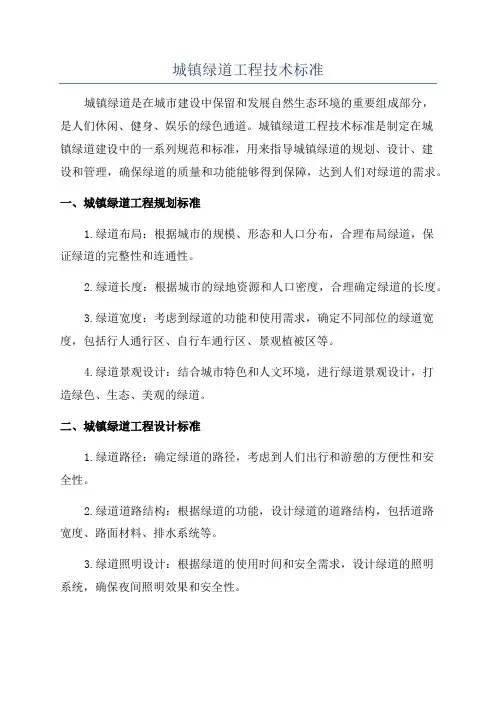 城镇绿道工程技术标准

城镇绿道是在城市建设中保留和发展自然生态环境的重要组成部分，是人们休闲、健身、娱乐的绿色通道。城镇绿道工程技术标准是制定在城镇绿道建设中的一系列规范和标准，用来指导城镇绿道的规划、设计、建设和管理，确保绿道的质量和功能能够得到保障，达到人们对绿道的需求。

一、城镇绿道工程规划标准

1.绿道布局：根据城市的规模、形态和人口分布，合理布局绿道，保证绿道的完整性和连通性。

2.绿道长度：根据城市的绿地资源和人口密度，合理确定绿道的长度。

3.绿道宽度：考虑到绿道的功能和使用需求，确定不同部位的绿道宽度，包括行人通行区、自行车通行区、景观植被区等。

4.绿道景观设计：结合城市特色和人文环境，进行绿道景观设计，打造绿色、生态、美观的绿道。

二、城镇绿道工程设计标准

1.绿道路径：确定绿道的路径，考虑到人们出行和游憩的方便性和安全性。

2.绿道道路结构：根据绿道的功能，设计绿道的道路结构，包括道路宽度、路面材料、排水系统等。

3.绿道照明设计：根据绿道的使用时间和安全需求，设计绿道的照明系统，确保夜间照明效果和安全性。